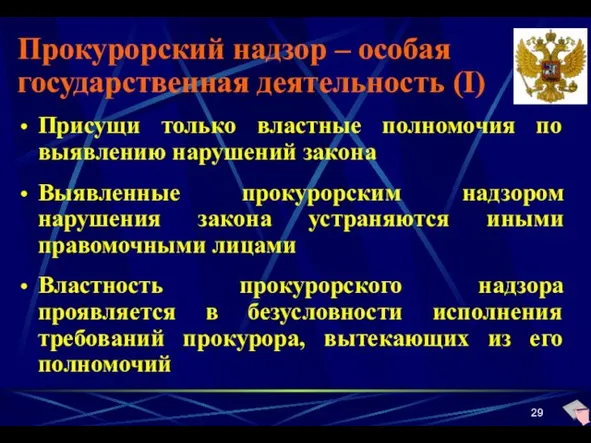 Прокурорский надзор – особая государственная деятельность (I)

• Присущи только властные полномочия по выявлению нарушений закона

• Выявленные прокурорским надзором нарушения закона устраняются иными правомочными лицами

• Властность прокурорского надзора проявляется в безусловности исполнения требований прокурора, вытекающих из его полномочий

29